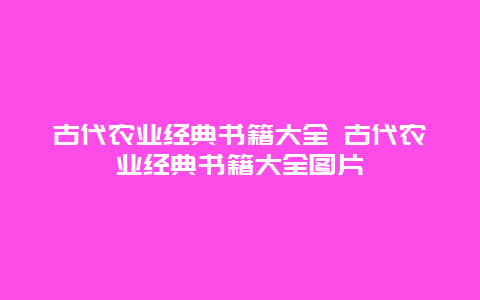 古代农业经典书籍大全 古代农业经典书籍大全图片